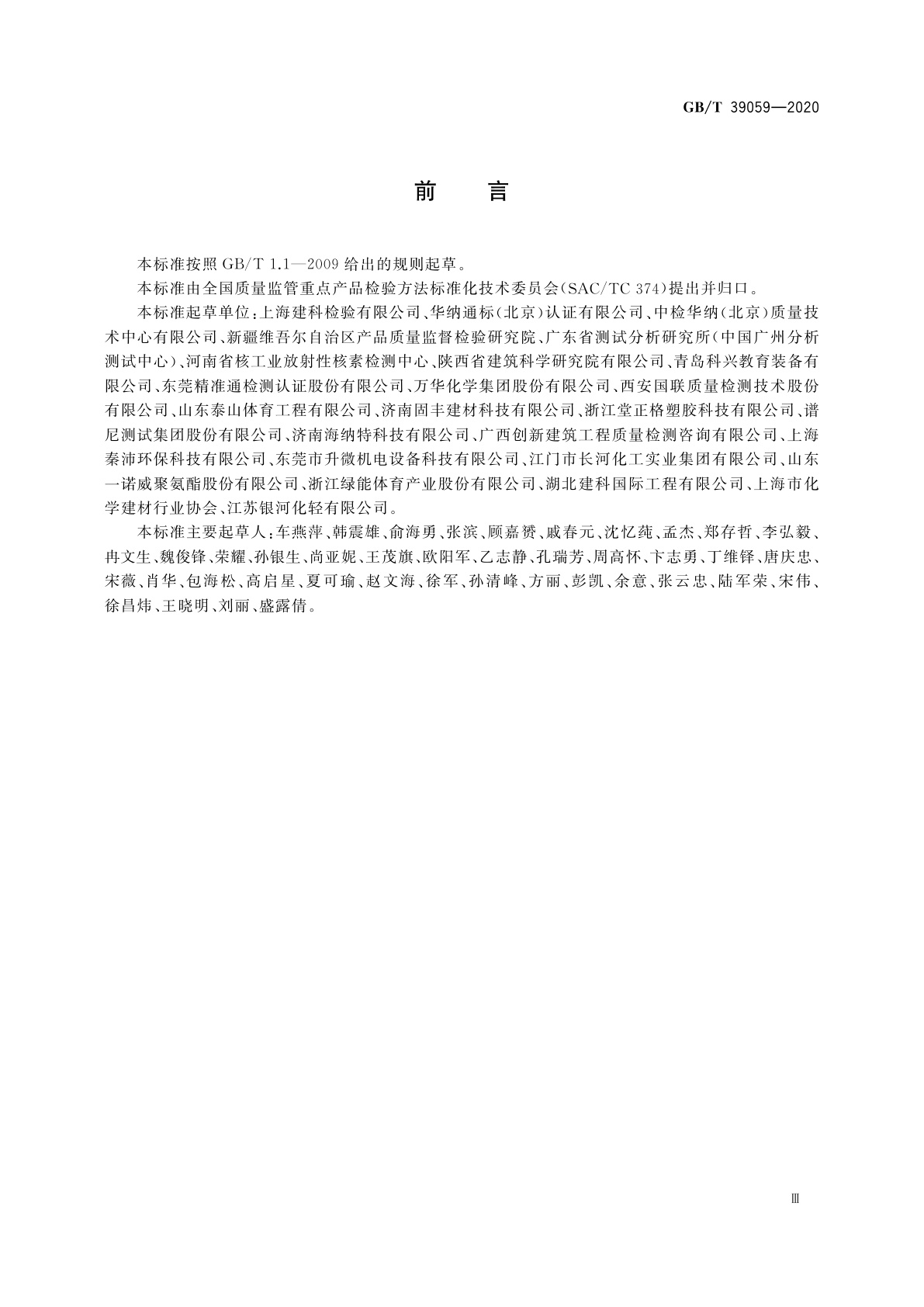 GB/T 39059—2020

前　言

本标准按照 GB/T 1.1—2009 给出的规则起草。

本标准由全国质量监管重点产品检验方法标准化技术委员会(SAC/TC 374)提出并归口。

本标准起草单位:上海建科检验有限公司、华纳通标(北京)认证有限公司、中检华纳(北京)质量技术中心有限公司、新疆维吾尔自治区产品质量监督检验研究院、广东省测试分析研究所(中国广州分析测试中心)、河南省核工业放射性核素检测中心、陕西省建筑科学研究院有限公司、青岛科兴教育装备有限公司、东莞精准通检测认证股份有限公司、万华化学集团股份有限公司、西安国联质量检测技术股份有限公司、山东泰山体育工程有限公司、济南固丰建材科技有限公司、浙江堂正格塑胶科技有限公司、谱尼测试集团股份有限公司、济南海纳特科技有限公司、广西创新建筑工程质量检测咨询有限公司、上海秦沛环保科技有限公司、东莞市升微机电设备科技有限公司、江门市长河化工实业集团有限公司、山东一诺威聚氨酯股份有限公司、浙江绿能体育产业股份有限公司、湖北建科国际工程有限公司、上海市化学建材行业协会、江苏银河化轻有限公司。

本标准主要起草人:车燕萍、韩震雄、俞海勇、张滨、顾嘉赟、戚春元、沈忆莼、孟杰、郑存哲、李弘毅、冉文生、魏俊锋、荣耀、孙银生、尚亚妮、王茂旗、欧阳军、乙志静、孔瑞芳、周高怀、卞志勇、丁维铎、唐庆忠、宋薇、肖华、包海松、高启星、夏可瑜、赵文海、徐军、孙清峰、方丽、彭凯、余意、张云忠、陆军荣、宋伟、徐昌炜、王晓明、刘丽、盛露倩。

Ⅲ